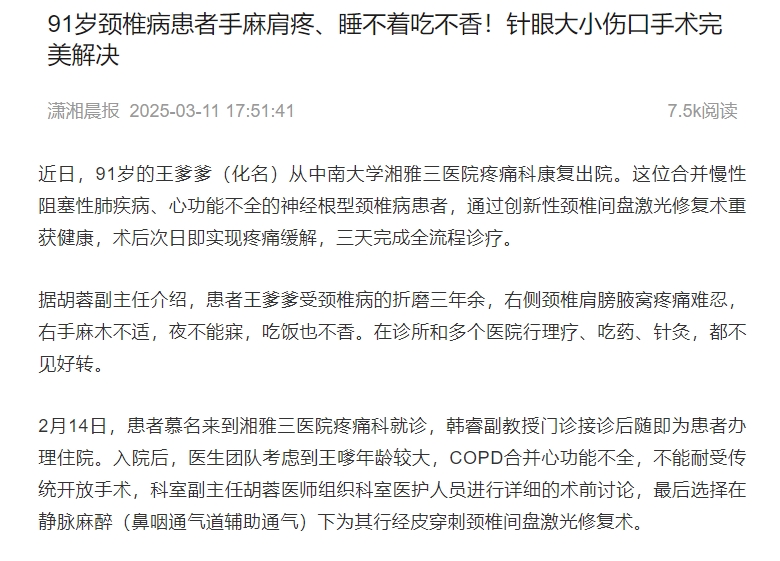 91岁颈椎病患者手麻肩疼、睡不着吃不香！针眼大小伤口手术完美解决

潇湘晨报 2025-03-11 17:51:41

7.5k阅读

近日，91岁的王爹爹（化名）从中南大学湘雅三医院疼痛科康复出院。这位合并慢性阻塞性肺疾病、心功能不全的神经根型颈椎病患者，通过创新性颈椎间盘激光修复术重获健康，术后次日即实现疼痛缓解，三天完成全流程诊疗。

据胡蓉副主任介绍，患者王爹爹受颈椎病的折磨三年余，右侧颈椎肩膀腋窝疼痛难忍，右手麻木不适，夜不能寐，吃饭也不香。在诊所和多个医院行理疗、吃药、针灸，都不见好转。

2月14日，患者慕名来到湘雅三医院疼痛科就诊，韩睿副教授门诊接诊后随即为患者办理住院。入院后，医生团队考虑到王嗲年龄较大，COPD合并心功能不全，不能耐受传统开放手术，科室副主任胡蓉医师组织科室医护人员进行详细的术前讨论，最后选择在静脉麻醉（鼻咽通气道辅助通气）下为其行经皮穿刺颈椎间盘激光修复术。